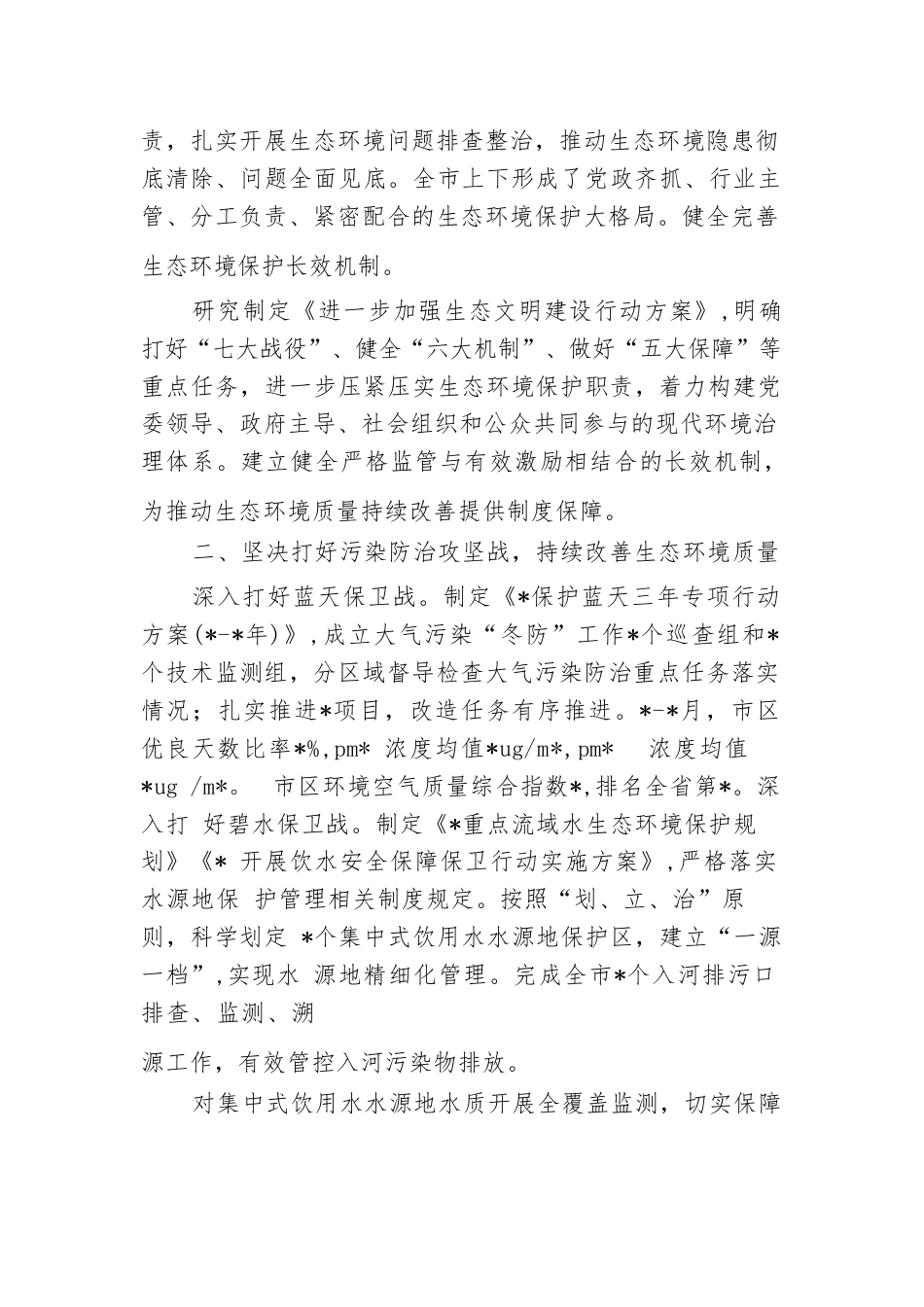 责，扎实开展生态环境问题排查整治，推动生态环境隐患彻底清除、问题全面见底。全市上下形成了党政齐抓、行业主管、分工负责、紧密配合的生态环境保护大格局。健全完善生态环境保护长效机制。

研究制定《进一步加强生态文明建设行动方案》，明确打好“七大战役”、健全“六大机制”、做好“五大保障”等重点任务，进一步压紧压实生态环境保护职责，着力构建党委领导、政府主导、社会组织和公众共同参与的现代环境治理体系。建立健全严格监管与有效激励相结合的长效机制，为推动生态环境质量持续改善提供制度保障。

二、坚决打好污染防治攻坚战，持续改善生态环境质量

深入打好蓝天保卫战。制定《*保护蓝天三年专项行动方案(*-*年)》，成立大气污染“冬防”工作*个巡查组和*个技术监测组，分区域督导检查大气污染防治重点任务落实情况；扎实推进*项目，改造任务有序推进。*-*月，市区优良天数比率*%，pm* 浓度均值*ug/m*，pm* 浓度均值 *ug /m*。 市区环境空气质量综合指数*，排名全省第*。深入打 好碧水保卫战。制定《*重点流域水生态环境保护规划》《* 开展饮水安全保障保卫行动实施方案》，严格落实水源地保 护管理相关制度规定。按照“划、立、治”原则，科学划定 *个集中式饮用水水源地保护区，建立“一源一档”，实现水 源地精细化管理。完成全市*个入河排污口排查、监测、溯

源工作，有效管控入河污染物排放。

对集中式饮用水水源地水质开展全覆盖监测，切实保障